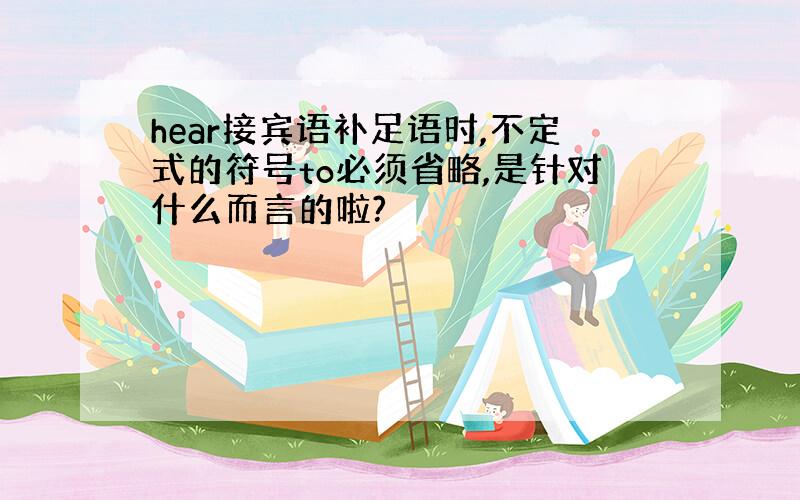 hear接宾语补足语时,不定式的符号to必须省略,是针对什么而言的啦?